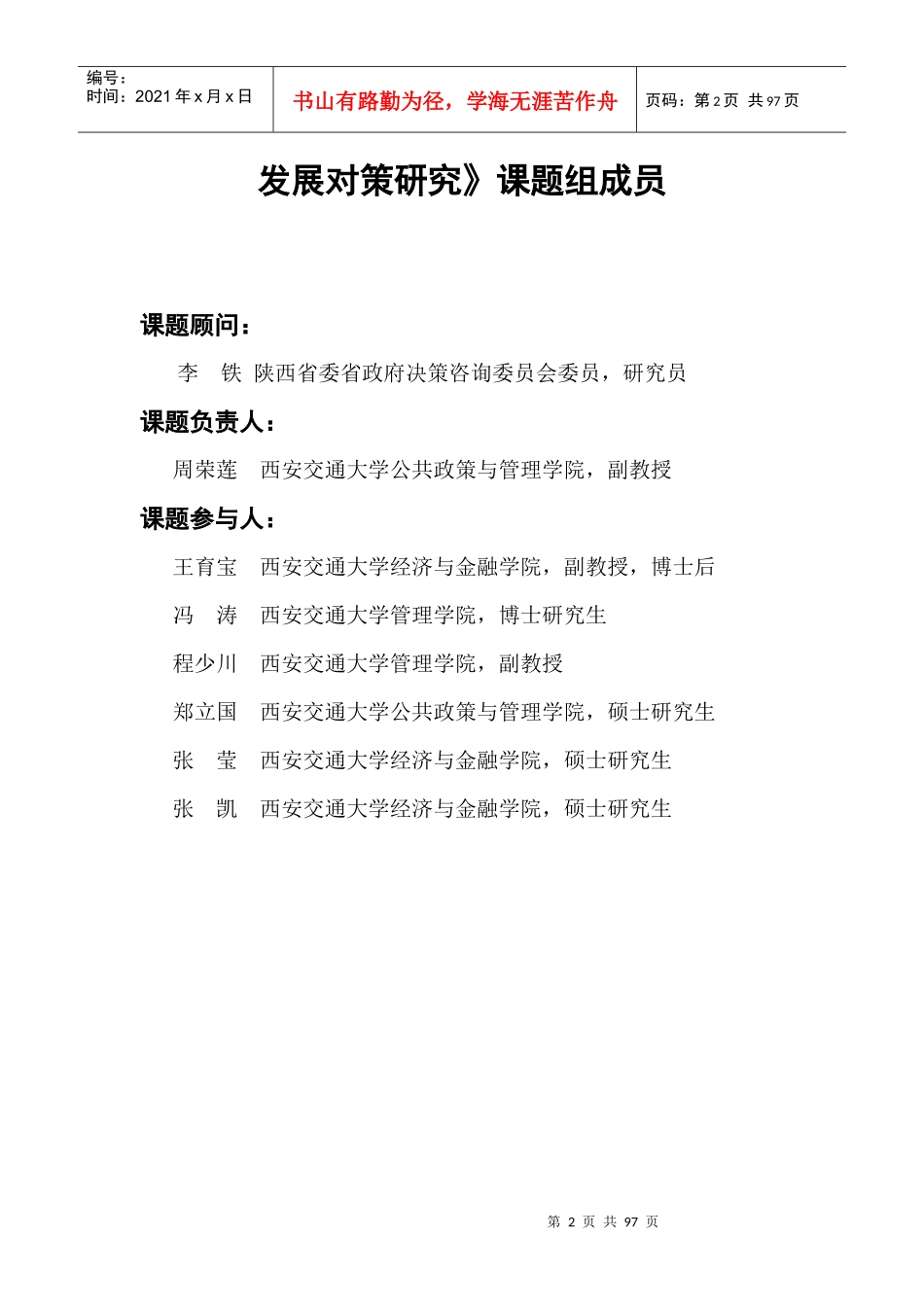 编号：
时间：2021 年 x 月 x 日

书山有路勤为径，学海无涯苦作舟

页码：第 2 页 共 97 页

发展对策研究》课题组成员

课题顾问：

李 铁 陕西省委省政府决策咨询委员会委员，研究员

课题负责人：

周荣莲 西安交通大学公共政策与管理学院，副教授

课题参与人：

王育宝 西安交通大学经济与金融学院，副教授，博士后

冯 涛 西安交通大学管理学院，博士研究生

程少川 西安交通大学管理学院，副教授

郑立国 西安交通大学公共政策与管理学院，硕士研究生

张 莹 西安交通大学经济与金融学院，硕士研究生

张 凯 西安交通大学经济与金融学院，硕士研究生

第 2 页 共 97 页